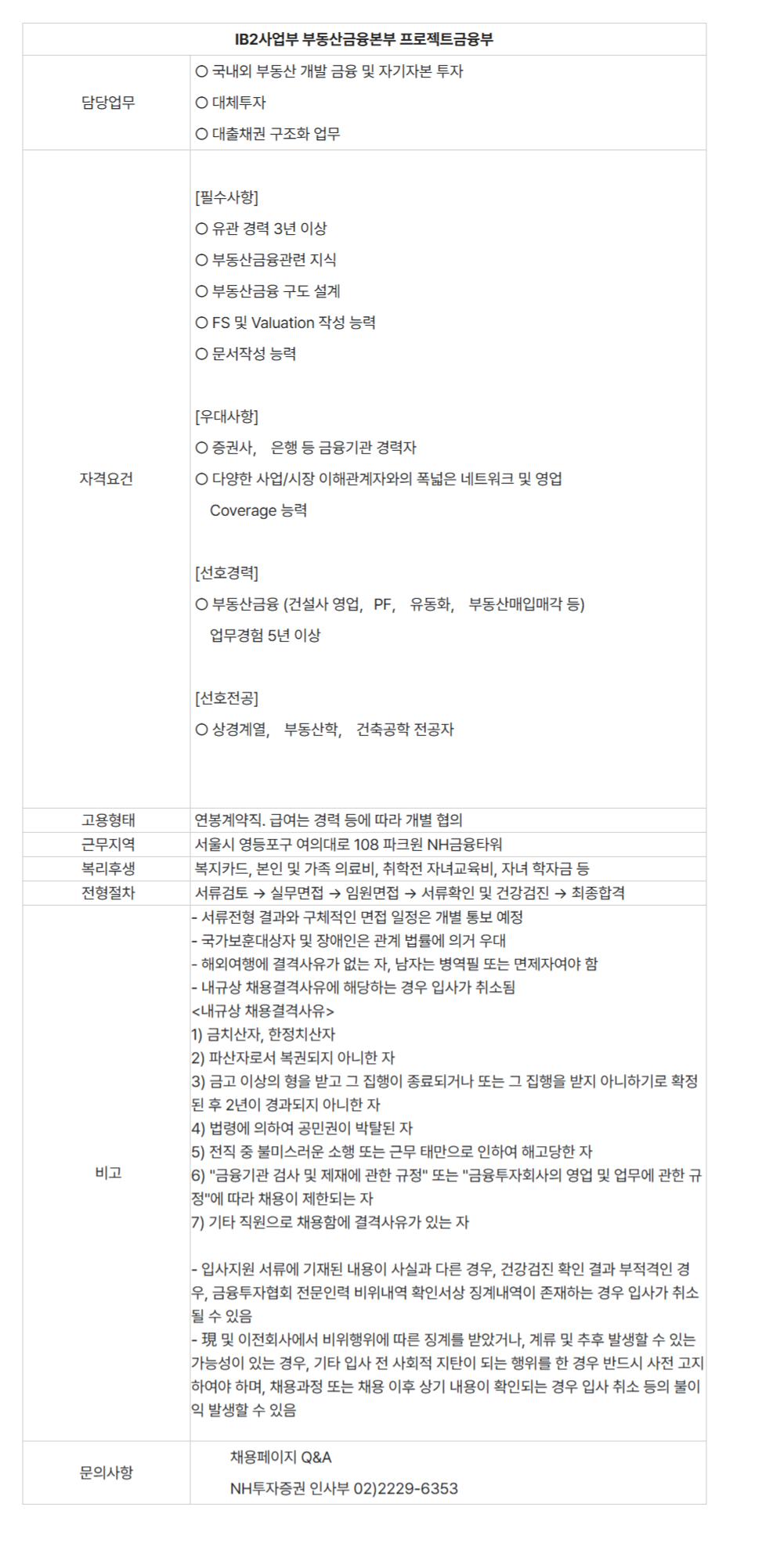 | IB2사업부 부동산금융본부 프로젝트금융부 | |
|---|---|
| 담당업무 | ○ 국내외 부동산 개발 금융 및 자기자본 투자<br>○ 대체투자<br>○ 대출채권 구조화 업무 |
| 자격요건 | [필수사항]<br>○ 유관 경력 3년 이상<br>○ 부동산금융관련 지식<br>○ 부동산금융 구도 설계<br>○ FS 및 Valuation 작성 능력<br>○ 문서작성 능력<br><br>[우대사항]<br>○ 증권사, 은행 등 금융기관 경력자<br>○ 다양한 사업/시장 이해관계자와의 폭넓은 네트워크 및 영업 Coverage 능력<br><br>[선호경력]<br>○ 부동산금융 (건설사 영업, PF, 유동화, 부동산매입매각 등) 업무경험 5년 이상<br><br>[선호전공]<br>○ 상경계열, 부동산학, 건축공학 전공자 |
| 고용형태 | 연봉계약직. 급여는 경력 등에 따라 개별 협의 |
| 근무지역 | 서울시 영등포구 여의대로 108 파크원 NH금융타워 |
| 복리후생 | 복지카드, 본인 및 가족 의료비, 취학전 자녀교육비, 자녀 학자금 등 |
| 전형절차 | 서류검토 → 실무면접 → 임원면접 → 서류확인 및 건강검진 → 최종합격 |
| 비고 | - 서류전형 결과와 구체적인 면접 일정은 개별 통보 예정<br>- 국가보훈대상자 및 장애인은 관계 법률에 의거 우대<br>- 해외여행에 결격사유가 없는 자, 남자는 병역필 또는 면제자여야 함<br>- 내규상 채용결격사유에 해당하는 경우 입사가 취소됨<br><내규상 채용결격사유><br>1) 금치산자, 한정치산자<br>2) 파산자로서 복권되지 아니한 자<br>3) 금고 이상의 형을 받고 그 집행이 종료되거나 또는 그 집행을 받지 아니하기로 확정된 후 2년이 경과되지 아니한 자<br>4) 법령에 의하여 공민권이 박탈된 자<br>5) 전직 중 불미스러운 소행 또는 근무 태만으로 인하여 해고당한 자<br>6) "금융기관 검사 및 제재에 관한 규정" 또는 "금융투자회사의 영업 및 업무에 관한 규정"에 따라 채용이 제한되는 자<br>7) 기타 직원으로 채용함에 결격사유가 있는 자<br><br>- 입사지원 서류에 기재된 내용이 사실과 다른 경우, 건강검진 확인 결과 부적격인 경우, 금융투자협회 전문인력 비위내역 확인서상 징계내역이 존재하는 경우 입사가 취소될 수 있음<br>- 現 및 이전회사에서 비위행위에 따른 징계를 받았거나, 계류 및 추후 발생할 수 있는 가능성이 있는 경우, 기타 입사 전 사회적 지탄이 되는 행위를 한 경우 반드시 사전 고지하여야 하며, 채용과정 또는 채용 이후 상기 내용이 확인되는 경우 입사 취소 등의 불이익 발생할 수 있음 |
| 문의사항 | 채용페이지 Q&A<br>NH투자증권 인사부 02)2229-6353 |